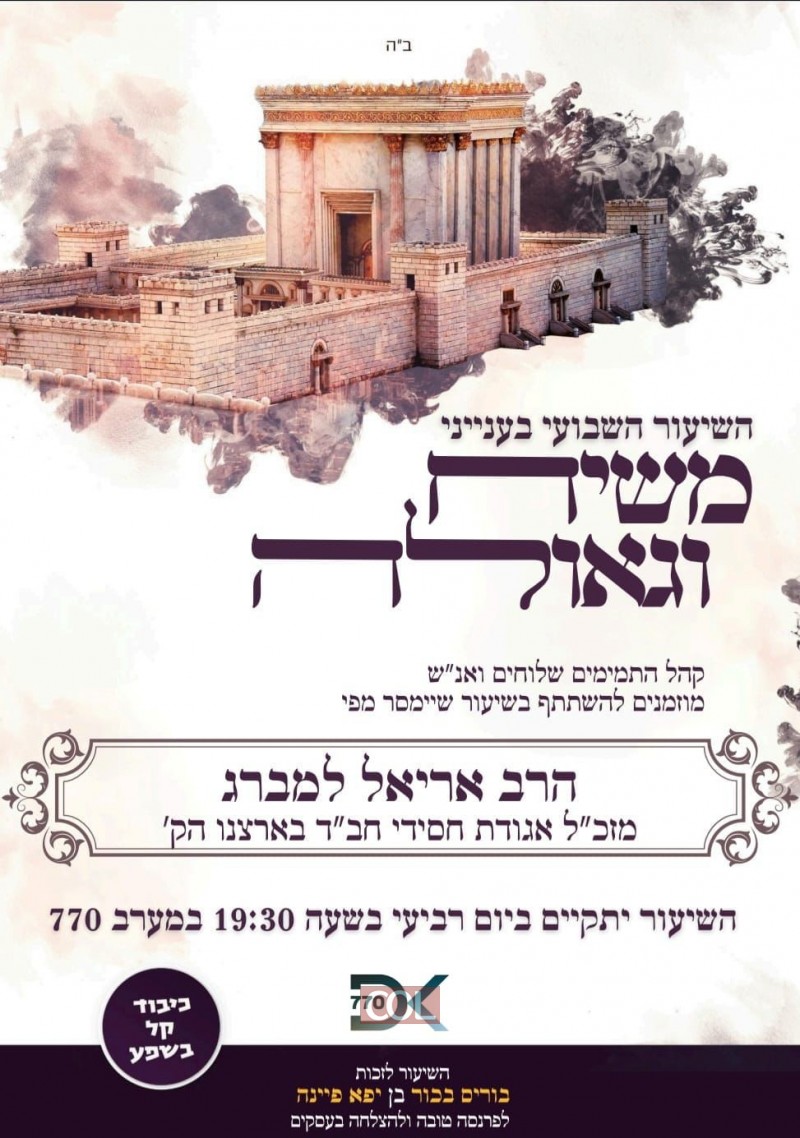 ב"ה

השיעור השבועי בענייני

משיח וגאולה

קהל התמימים שלוחים ואנ"ש
מוזמנים להשתתף בשיעור שיימסר מפי

הרב אריאל למברג
מזכ"ל אגודת חסידי חב"ד בארצנו הק'

השיעור יתקיים ביום רביעי בשעה 19:30 במערב 770

כיבוד קל בשפע

770 COL

השיעור לזכות
בוריס בכור בן יפא פיינה
לפרנסה טובה ולהצלחה בעסקים